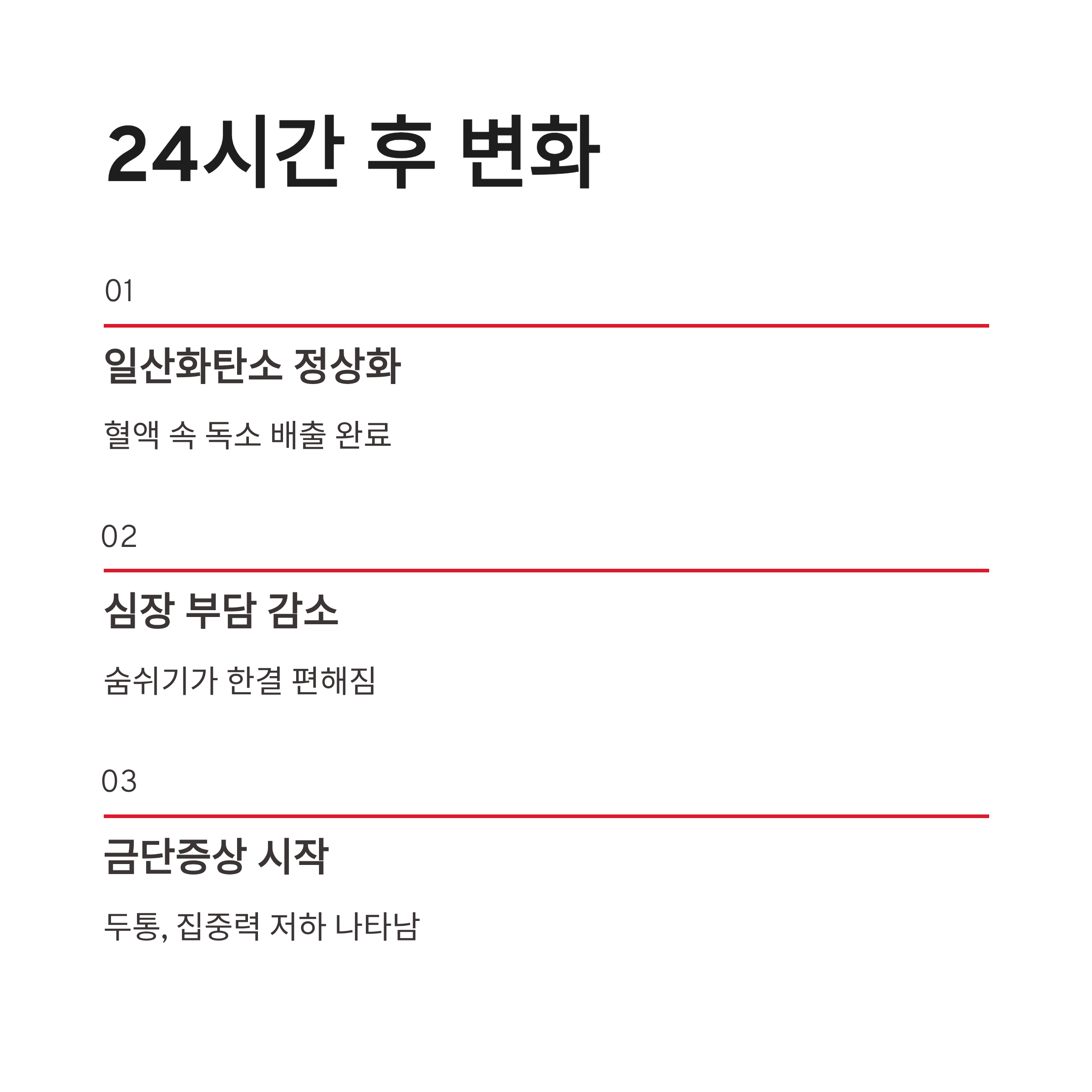 24시간 후 변화

01

일산화탄소 정상화

혈액 속 독소 배출 완료

02

심장 부담 감소

숨쉬기가 한결 편해짐

03

금단증상 시작

두통, 집중력 저하 나타남